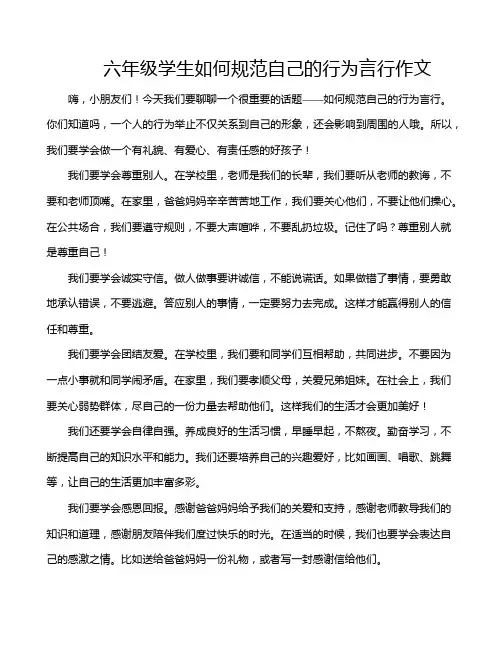 六年级学生如何规范自己的行为言行作文

嗨，小朋友们！今天我们要聊聊一个很重要的话题——如何规范自己的行为言行。你们知道吗，一个人的行为举止不仅关系到自己的形象，还会影响到周围的人哦。所以，我们要学会做一个有礼貌、有爱心、有责任感的好孩子！

我们要学会尊重别人。在学校里，老师是我们的长辈，我们要听从老师的教诲，不要和老师顶嘴。在家里，爸爸妈妈辛辛苦苦地工作，我们要关心他们，不要让他们操心。在公共场合，我们要遵守规则，不要大声喧哗，不要乱扔垃圾。记住了吗？尊重别人就是尊重自己！

我们要学会诚实守信。做人做事要讲诚信，不能说谎话。如果做错了事情，要勇敢地承认错误，不要逃避。答应别人的事情，一定要努力去完成。这样才能赢得别人的信任和尊重。

我们要学会团结友爱。在学校里，我们要和同学们互相帮助，共同进步。不要因为一点小事就和同学闹矛盾。在家里，我们要孝顺父母，关爱兄弟姐妹。在社会上，我们要关心弱势群体，尽自己的一份力量去帮助他们。这样我们的生活才会更加美好！

我们还要学会自律自强。养成良好的生活习惯，早睡早起，不熬夜。勤奋学习，不断提高自己的知识水平和能力。我们还要培养自己的兴趣爱好，比如画画、唱歌、跳舞等，让自己的生活更加丰富多彩。

我们要学会感恩回报。感谢爸爸妈妈给予我们的关爱和支持，感谢老师教导我们的知识和道理，感谢朋友陪伴我们度过快乐的时光。在适当的时候，我们也要学会表达自己的感激之情。比如送给爸爸妈妈一份礼物，或者写一封感谢信给他们。